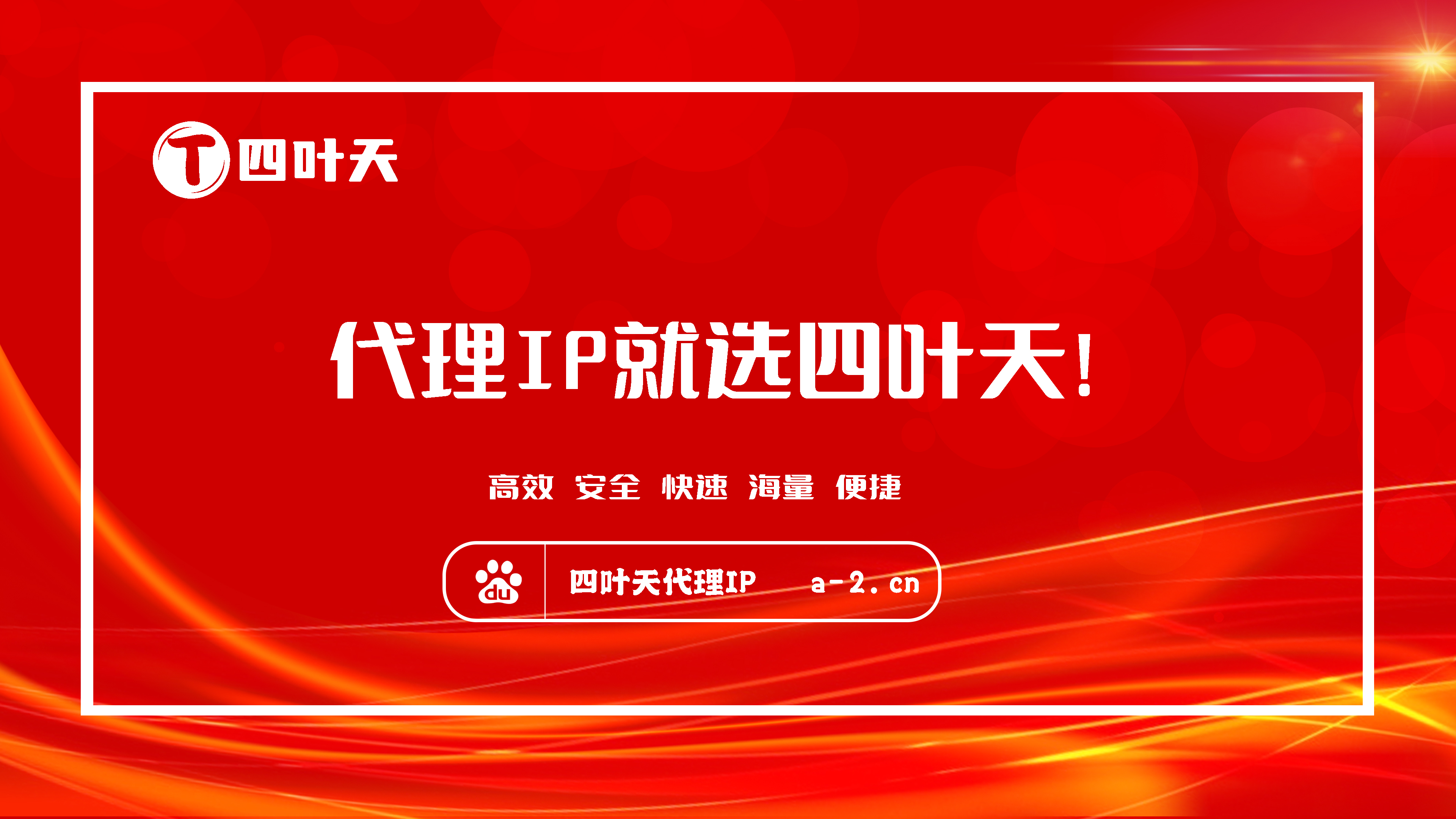 T 四叶天

代理IP就选四叶天!

高效 安全 快速 海量 便捷

du 四叶天代理IP a-2.cn